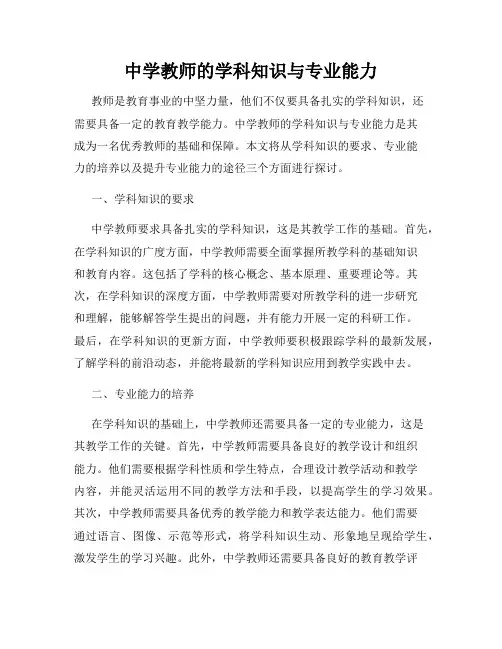 中学教师的学科知识与专业能力

教师是教育事业的中坚力量，他们不仅要具备扎实的学科知识，还需要具备一定的教育教学能力。中学教师的学科知识与专业能力是其成为一名优秀教师的基础和保障。本文将从学科知识的要求、专业能力的培养以及提升专业能力的途径三个方面进行探讨。

一、学科知识的要求

中学教师要求具备扎实的学科知识，这是其教学工作的基础。首先，在学科知识的广度方面，中学教师需要全面掌握所教学科的基础知识和教育内容。这包括了学科的核心概念、基本原理、重要理论等。其次，在学科知识的深度方面，中学教师需要对所教学科的进一步研究和理解，能够解答学生提出的问题，并有能力开展一定的科研工作。最后，在学科知识的更新方面，中学教师要积极跟踪学科的最新发展，了解学科的前沿动态，并能将最新的学科知识应用到教学实践中去。

二、专业能力的培养

在学科知识的基础上，中学教师还需要具备一定的专业能力，这是其教学工作的关键。首先，中学教师需要具备良好的教学设计和组织能力。他们需要根据学科性质和学生特点，合理设计教学活动和教学内容，并能灵活运用不同的教学方法和手段，以提高学生的学习效果。其次，中学教师需要具备优秀的教学能力和教学表达能力。他们需要通过语言、图像、示范等形式，将学科知识生动、形象地呈现给学生，激发学生的学习兴趣。此外，中学教师还需要具备良好的教育教学评